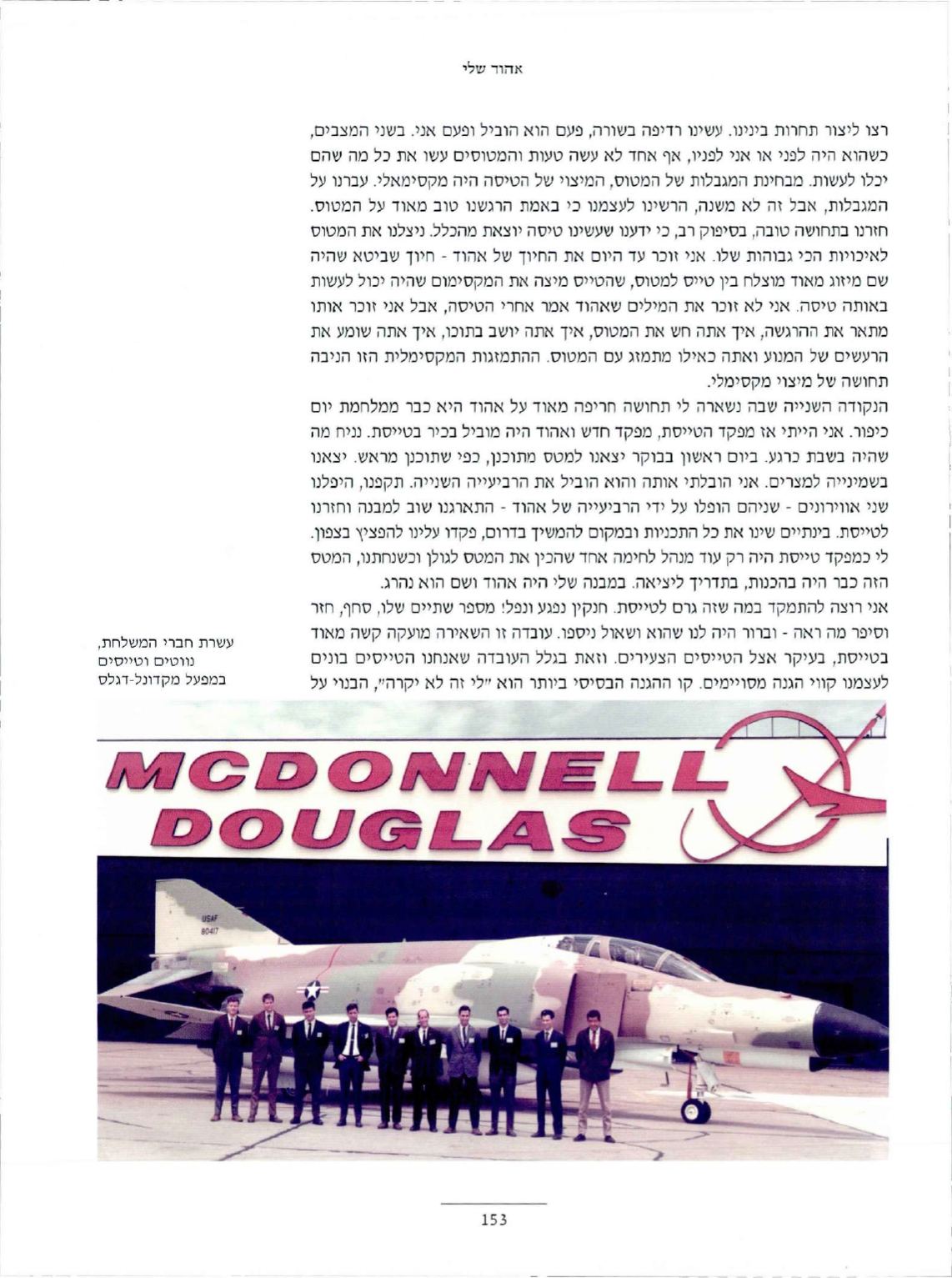 אהוד שלי

רצו ליצור תחרות בינינו. עשינו רדיפה בשורה, פעם הוא הוביל ופעם אני. בשני המצבים, כשהוא היה לפני או אני לפניו, אף אחד לא עשה טעות והמטוסים עשו את כל מה שהם יכלו לעשות. מבחינת המגבלות של המטוס, המיצוי של הטיסה היה מקסימאלי. עברנו על המגבלות, אבל זה לא משנה, הרשינו לעצמנו כי באמת הרגשנו טוב מאוד על המטוס. חזרנו בתחושה טובה, בסיפוק רב, כי ידענו שעשינו טיסה יוצאת מהכלל. ניצלנו את המטוס לאיכויות הכי גבוהות שלו. אני זוכר עד היום את החיוך של אהוד - חיוך שביטא שהיה שם מיזוג מאוד מוצלח בין טייס למטוס, שהטייס מיצה את המקסימום שהיה יכול לעשות באותה טיסה. אני לא זוכר את המילים שאהוד אמר אחרי הטיסה, אבל אני זוכר אותו מתאר את ההרגשה, איך אתה חש את המטוס, איך אתה יושב בתוכו, איך אתה שומע את הרעשים של המנוע ואתה כאילו מתמזג עם המטוס. ההתמזגות המקסימלית הזו הניבה תחושה של מיצוי מקסימלי.

הנקודה השנייה שבה נשארה לי תחושה חריפה מאוד על אהוד היא כבר ממלחמת יום כיפור. אני הייתי אז מפקד הטייסת, מפקד חדש ואהוד היה מוביל בכיר בטייסת. נניח מה שהיה בשבת כרגע. ביום ראשון בבוקר יצאנו למטס מתוכנן, כפי שתוכנן מראש. יצאנו בשמינייה למצרים. אני הובלתי אותה והוא הוביל את הרביעייה השנייה. תקפנו, היפלנו שני אווירונים - שניהם הופלו על ידי הרביעייה של אהוד - התארגנו שוב למבנה וחזרנו לטייסת. בינתיים שינו את כל התכניות ובמקום להמשיך בדרום, פקדו עלינו להפציץ בצפון. לי כמפקד טייסת היה רק עוד מנהל לחימה אחד שהכין את המטס לגולן וכשנחתנו, המטס הזה כבר היה בהכנות, בתדריך ליציאה. במבנה שלי היה אהוד ושם הוא נהרג.

אני רוצה להתמקד במה שזה גרם לטייסת. חנקין נפגע ונפל; מספר שתיים שלו, סחף, חזר וסיפר מה ראה - וברור היה לנו שהוא ושאול ניספו. עובדה זו השאירה מועקה קשה מאוד בטייסת, בעיקר אצל הטייסים הצעירים. וזאת בגלל העובדה שאנחנו הטייסים בונים לעצמנו קווי הגנה מסויימים. קו ההגנה הבסיסי ביותר הוא "לי זה לא יקרה", הבנוי על

עשרת חברי המשלחת, נווטים וטייסים במפעל מקדונל-דגלס

MCDONNELL DOUGLAS

USAF 80417

153